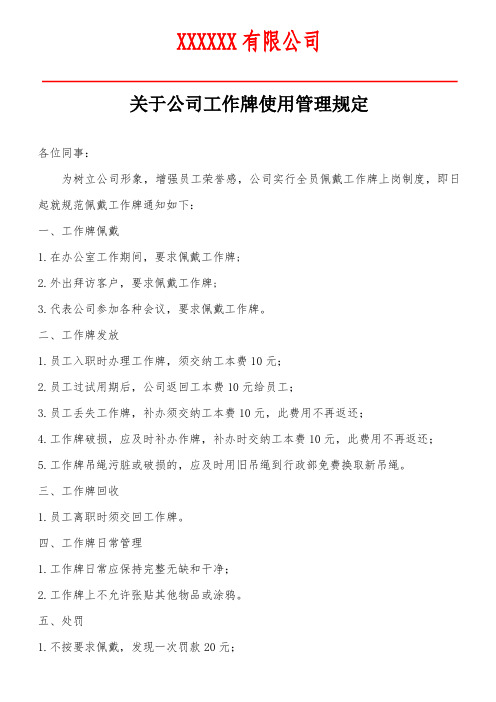 XXXXXX 有限公司

关于公司工作牌使用管理规定

各位同事：

为树立公司形象，增强员工荣誉感，公司实行全员佩戴工作牌上岗制度，即日起就规范佩戴工作牌通知如下：

一、工作牌佩戴

1. 在办公室工作期间，要求佩戴工作牌；

2. 外出拜访客户，要求佩戴工作牌；

3. 代表公司参加各种会议，要求佩戴工作牌。

二、工作牌发放

1. 员工入职时办理工作牌，须交纳工本费 10 元；

2. 员工过试用期后，公司返回工本费 10 元给员工；

3. 员工丢失工作牌，补办须交纳工本费 10 元，此费用不再返还；

4. 工作牌破损，应及时补办作牌，补办时交纳工本费 10 元，此费用不再返还；

5. 工作牌吊绳污脏或破损的，应及时用旧吊绳到行政部免费换取新吊绳。

三、工作牌回收

1. 员工离职时须交回工作牌。

四、工作牌日常管理

1. 工作牌日常应保持完整无缺和干净；

2. 工作牌上不允许张贴其他物品或涂鸦。

五、处罚

1. 不按要求佩戴，发现一次罚款 20 元；